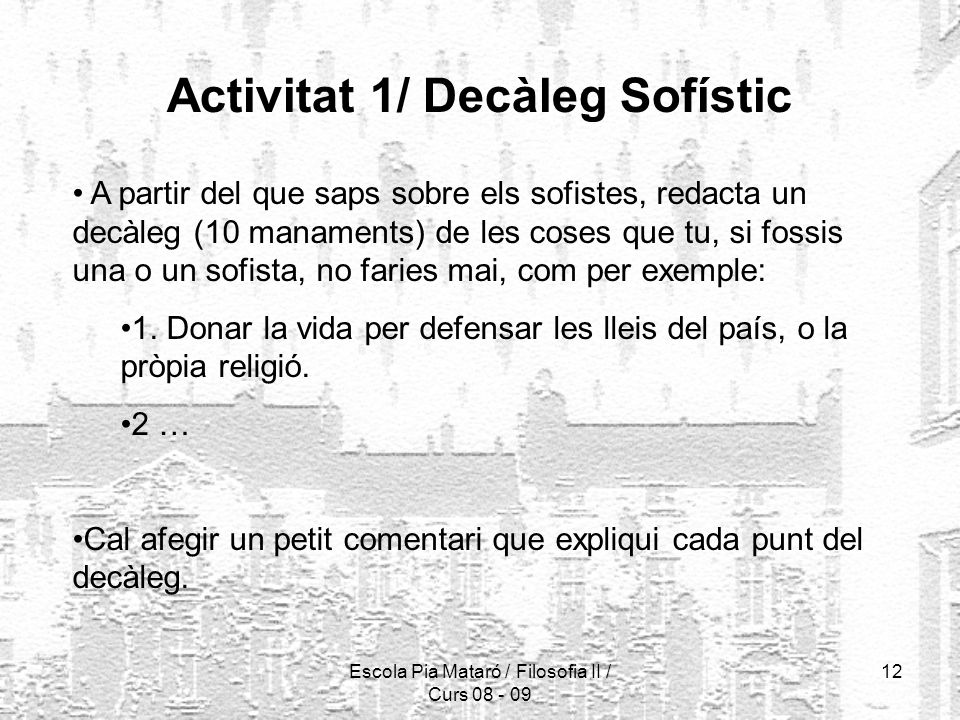 Activitat 1/ Decàleg Sofístic

• A partir del que saps sobre els sofistes, redacta un decàleg (10 manaments) de les coses que tu, si fossis una o un sofista, no faries mai, com per exemple:

•1. Donar la vida per defensar les lleis del país, o la pròpia religió.

•2 …

•Cal afegir un petit comentari que expliqui cada punt del decàleg.

Escola Pia Mataró / Filosofia II / Curs 08 - 09

12